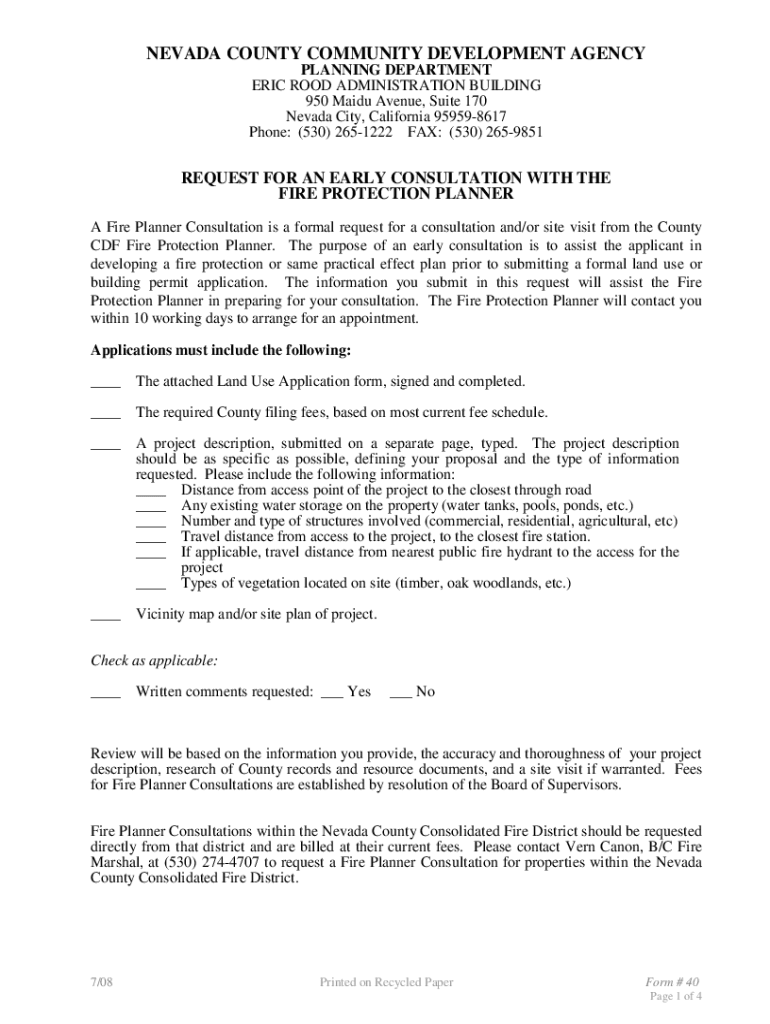 NEVADA COUNTY COMMUNITY DEVELOPMENT AGENCY
PLANNING DEPARTMENT
ERIC ROOD ADMINISTRATION BUILDING
950 Maidu Avenue, Suite 170
Nevada City, California 95959-8617
Phone: (530) 265-1222 FAX: (530) 265-9851

REQUEST FOR AN EARLY CONSULTATION WITH THE FIRE PROTECTION PLANNER

A Fire Planner Consultation is a formal request for a consultation and/or site visit from the County CDF Fire Protection Planner. The purpose of an early consultation is to assist the applicant in developing a fire protection or same practical effect plan prior to submitting a formal land use or building permit application. The information you submit in this request will assist the Fire Protection Planner in preparing for your consultation. The Fire Protection Planner will contact you within 10 working days to arrange for an appointment.

Applications must include the following:

____ The attached Land Use Application form, signed and completed.

____ The required County filing fees, based on most current fee schedule.

____ A project description, submitted on a separate page, typed. The project description should be as specific as possible, defining your proposal and the type of information requested. Please include the following information:
____ Distance from access point of the project to the closest through road
____ Any existing water storage on the property (water tanks, pools, ponds, etc.)
____ Number and type of structures involved (commercial, residential, agricultural, etc)
____ Travel distance from access to the project, to the closest fire station.
____ If applicable, travel distance from nearest public fire hydrant to the access for the project
____ Types of vegetation located on site (timber, oak woodlands, etc.)

____ Vicinity map and/or site plan of project.

Check as applicable:

____ Written comments requested: ___ Yes ___ No

Review will be based on the information you provide, the accuracy and thoroughness of your project description, research of County records and resource documents, and a site visit if warranted. Fees for Fire Planner Consultations are established by resolution of the Board of Supervisors.

Fire Planner Consultations within the Nevada County Consolidated Fire District should be requested directly from that district and are billed at their current fees. Please contact Vern Canon, B/C Fire Marshal, at (530) 274-4707 to request a Fire Planner Consultation for properties within the Nevada County Consolidated Fire District.

7/08 Printed on Recycled Paper Form # 40
Page 1 of 4